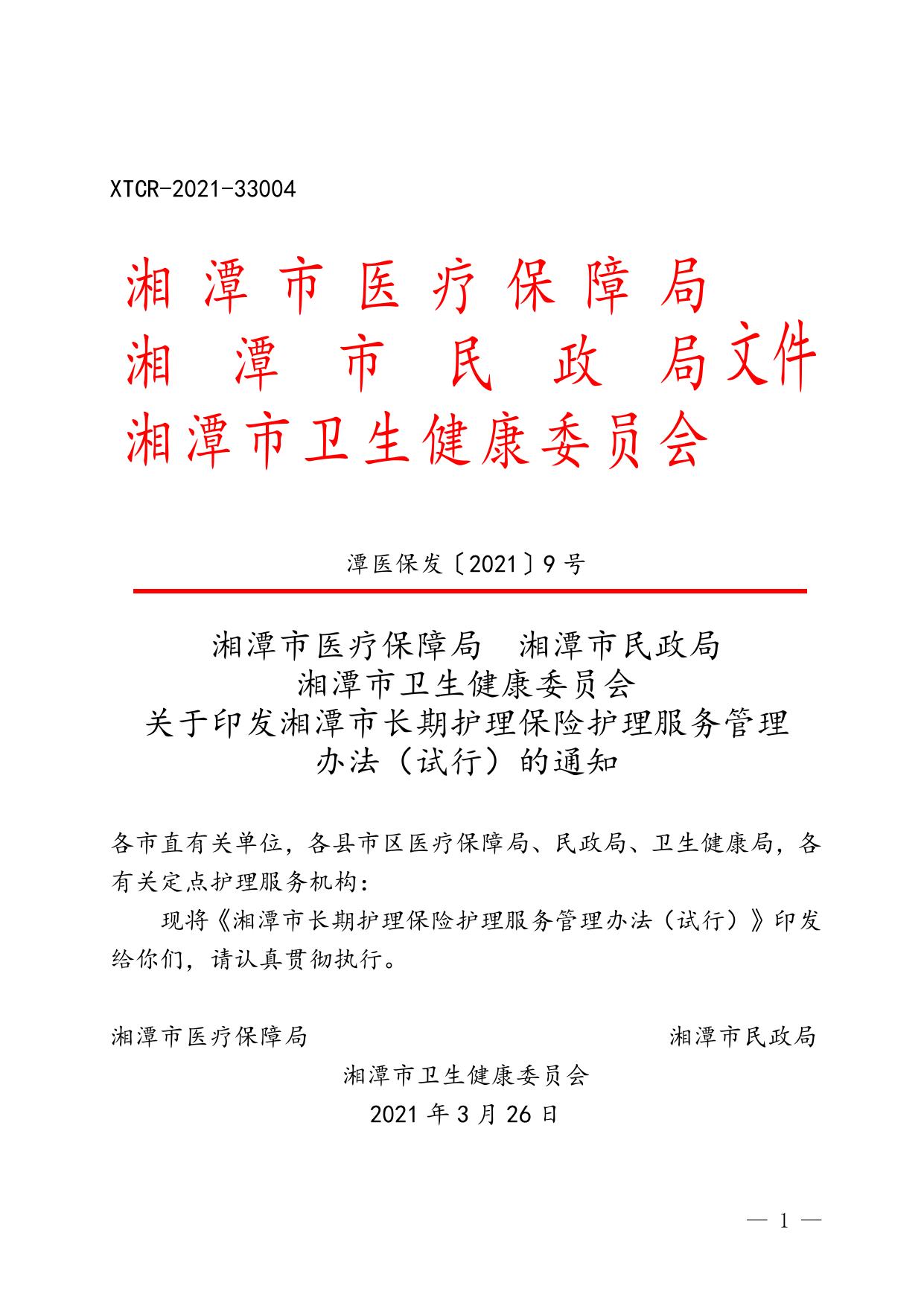 XTCR-2021-33004

湘潭市医疗保障局
湘潭市民政局文件
湘潭市卫生健康委员会

潭医保发〔2021〕9号

湘潭市医疗保障局　湘潭市民政局
湘潭市卫生健康委员会
关于印发湘潭市长期护理保险护理服务管理办法（试行）的通知

各市直有关单位，各县市区医疗保障局、民政局、卫生健康局，各有关定点护理服务机构：

现将《湘潭市长期护理保险护理服务管理办法（试行）》印发给你们，请认真贯彻执行。

湘潭市医疗保障局　　湘潭市民政局

湘潭市卫生健康委员会

2021年3月26日

— 1 —